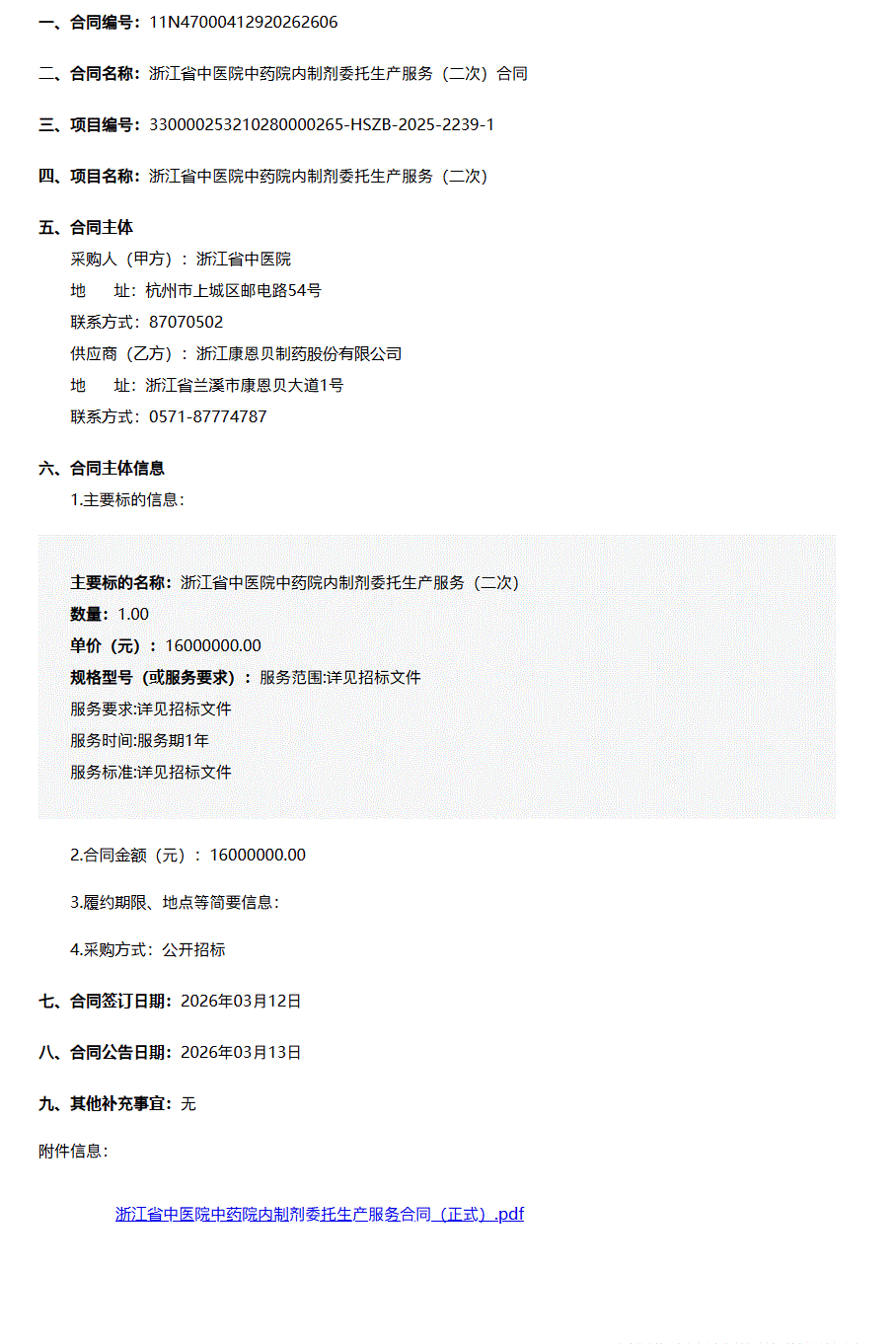 一、合同编号：11N47000412920262606

二、合同名称：浙江省中医院中药院内制剂委托生产服务（二次）合同

三、项目编号：330000253210280000265-HSZB-2025-2239-1

四、项目名称：浙江省中医院中药院内制剂委托生产服务（二次）

五、合同主体
采购人（甲方）：浙江省中医院
地　址：杭州市上城区邮电路54号
联系方式：87070502
供应商（乙方）：浙江康恩贝制药股份有限公司
地　址：浙江省兰溪市康恩贝大道1号
联系方式：0571-87774787

六、合同主体信息
1.主要标的信息：

主要标的名称：浙江省中医院中药院内制剂委托生产服务（二次）
数量：1.00
单价（元）：16000000.00
规格型号（或服务要求）：服务范围:详见招标文件
服务要求:详见招标文件
服务时间:服务期1年
服务标准:详见招标文件

2.合同金额（元）：16000000.00

3.履约期限、地点等简要信息：

4.采购方式：公开招标

七、合同签订日期：2026年03月12日

八、合同公告日期：2026年03月13日

九、其他补充事宜：无

附件信息：

浙江省中医院中药院内制剂委托生产服务合同（正式）.pdf